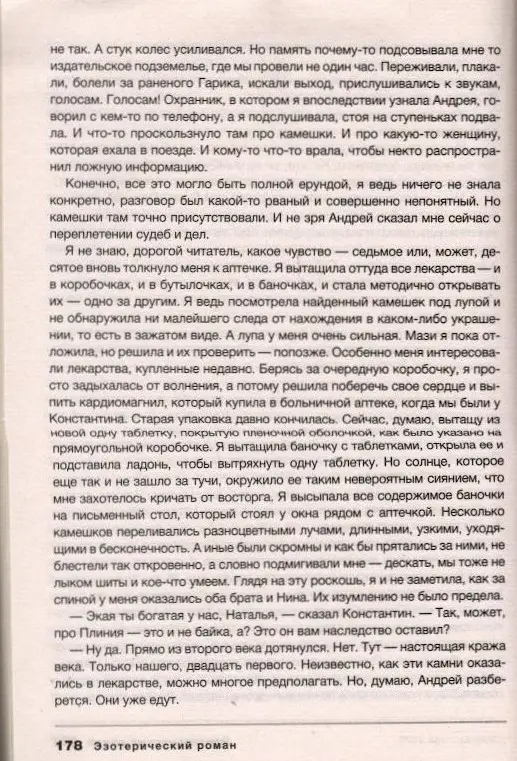 не так. А стук колес усиливался. Но память почему-то подсовывала мне то издательское подземелье, где мы провели не один час. Переживали, плакали, болели за раненого Гарика, искали выход, прислушивались к звукам, голосам. Голосам! Охранник, в котором я впоследствии узнала Андрея, говорил с кем-то по телефону, а я подслушивала, стоя на ступеньках подвала. И что-то проскользнуло там про камешки. И про какую-то женщину, которая ехала в поезде. И кому-то что-то врала, чтобы некто распространил ложную информацию.

Конечно, все это могло быть полной ерундой, я ведь ничего не знала конкретно, разговор был какой-то рваный и совершенно непонятный. Но камешки там точно присутствовали. И не зря Андрей сказал мне сейчас о переплетении судеб и дел.

Я не знаю, дорогой читатель, какое чувство — седьмое или, может, десятое вновь толкнуло меня к аптечке. Я вытащила оттуда все лекарства — и в коробочках, и в бутылочках, и в баночках, и стала методично открывать их — одно за другим. Я ведь посмотрела найденный камешек под лупой и не обнаружила ни малейшего следа от нахождения в каком-либо украшении, то есть в зажатом виде. А лупа у меня очень сильная. Мази я пока отложила, но решила и их проверить — попозже. Особенно меня интересовали лекарства, купленные недавно. Берясь за очередную коробочку, я просто задыхалась от волнения, а потому решила поберечь свое сердце и выпить кардиомагнил, который купила в больничной аптеке, когда мы были у Константина. Старая упаковка давно кончилась. Сейчас, думаю, вытащу из новой одну таблетку, покрытую пленочной оболочкой, как было указано на прямоугольной коробочке. Я вытащила баночку с таблетками, открыла ее и подставила ладонь, чтобы вытряхнуть одну таблетку. Но солнце, которое еще так и не зашло за тучи, окружило ее таким невероятным сиянием, что мне захотелось кричать от восторга. Я высыпала все содержимое баночки на письменный стол, который стоял у окна рядом с аптечкой. Несколько камешков переливались разноцветными лучами, длинными, узкими, уходящими в бесконечность. А иные были скромны и как бы прятались за ними, не блестели так откровенно, а словно подмигивали мне — дескать, мы тоже не лыком шиты и кое-что умеем. Глядя на эту роскошь, я и не заметила, как за спиной у меня оказались оба брата и Нина. Их изумлению не было предела.

— Экая ты богатая у нас, Наталья, — сказал Константин. — Так, может, про Плиния — это и не байка, а? Это он вам наследство оставил?

— Ну да. Прямо из второго века дотянулся. Нет. Тут — настоящая кража века. Только нашего, двадцать первого. Неизвестно, как эти камни оказались в лекарстве, можно многое предполагать. Но, думаю, Андрей разберется. Они уже едут.

178 Эзотерический роман